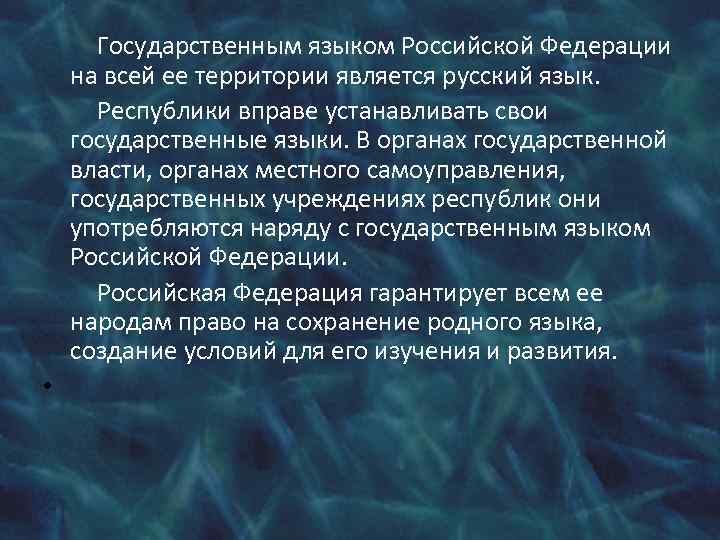 Государственным языком Российской Федерации на всей ее территории является русский язык.

Республики вправе устанавливать свои государственные языки. В органах государственной власти, органах местного самоуправления, государственных учреждениях республик они употребляются наряду с государственным языком Российской Федерации.

Российская Федерация гарантирует всем ее народам право на сохранение родного языка, создание условий для его изучения и развития.

•